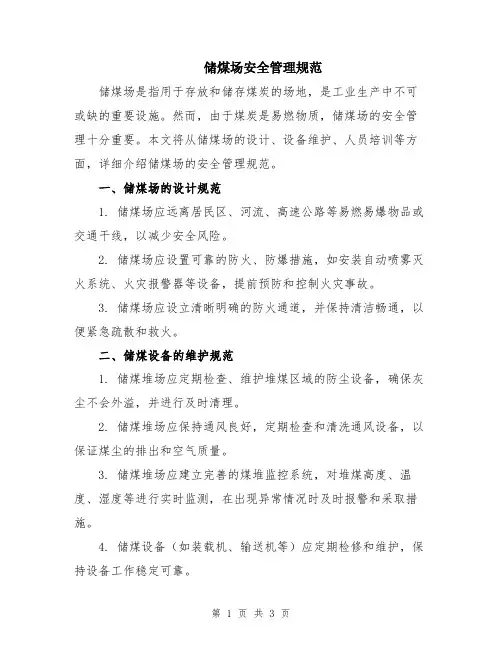 储煤场安全管理规范

储煤场是指用于存放和储存煤炭的场地，是工业生产中不可或缺的重要设施。然而，由于煤炭是易燃物质，储煤场的安全管理十分重要。本文将从储煤场的设计、设备维护、人员培训等方面，详细介绍储煤场的安全管理规范。

一、储煤场的设计规范

1. 储煤场应远离居民区、河流、高速公路等易燃易爆物品或交通干线，以减少安全风险。

2. 储煤场应设置可靠的防火、防爆措施，如安装自动喷雾灭火系统、火灾报警器等设备，提前预防和控制火灾事故。

3. 储煤场应设立清晰明确的防火通道，并保持清洁畅通，以便紧急疏散和救火。

二、储煤设备的维护规范

1. 储煤堆场应定期检查、维护堆煤区域的防尘设备，确保灰尘不会外溢，并进行及时清理。

2. 储煤堆场应保持通风良好，定期检查和清洗通风设备，以保证煤尘的排出和空气质量。

3. 储煤堆场应建立完善的煤堆监控系统，对堆煤高度、温度、湿度等进行实时监测，在出现异常情况时及时报警和采取措施。

4. 储煤设备（如装载机、输送机等）应定期检修和维护，保持设备工作稳定可靠。

第 1 页 共 3 页